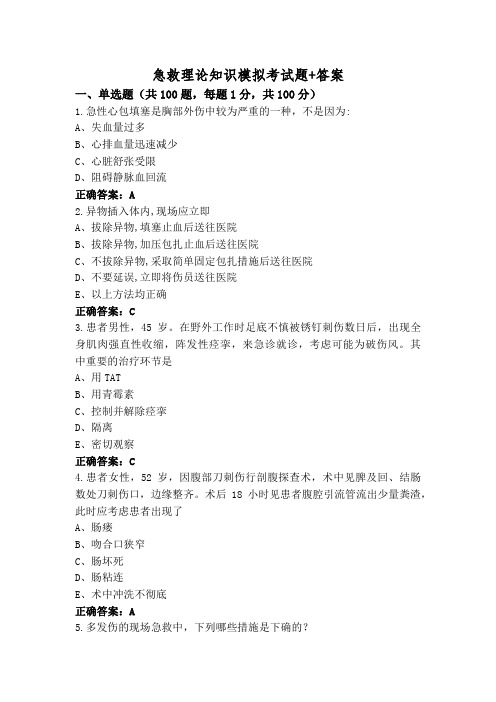 急救理论知识模拟考试题+答案

一、单选题（共100题，每题1分，共100分）

1.急性心包填塞是胸部外伤中较为严重的一种，不是因为:

A、失血量过多

B、心排血量迅速减少

C、心脏舒张受限

D、阻碍静脉血回流

正确答案：A

2.异物插入体内,现场应立即

A、拔除异物,填塞止血后送往医院

B、拔除异物,加压包扎止血后送往医院

C、不拔除异物,采取简单固定包扎措施后送往医院

D、不要延误,立即将伤员送往医院

E、以上方法均正确

正确答案：C

3.患者男性，45 岁。在野外工作时足底不慎被锈钉刺伤数日后，出现全身肌肉强直性收缩，阵发性痉挛，来急诊就诊，考虑可能为破伤风。其中重要的治疗环节是

A、用 TAT

B、用青霉素

C、控制并解除痉挛

D、隔离

E、密切观察

正确答案：C

4.患者女性，52 岁，因腹部刀刺伤行剖腹探查术，术中见脾及回、结肠数处刀刺伤口，边缘整齐。术后 18 小时见患者腹腔引流管流出少量粪渣，此时应考虑患者出现了

A、肠瘘

B、吻合口狭窄

C、肠坏死

D、肠粘连

E、术中冲洗不彻底

正确答案：A

5.多发伤的现场急救中，下列哪些措施是下确的？